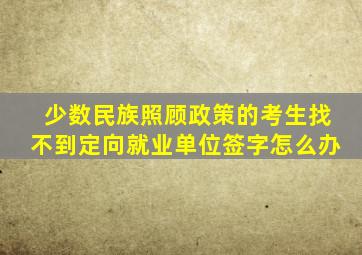 少数民族照顾政策的考生找不到定向就业单位签字怎么办